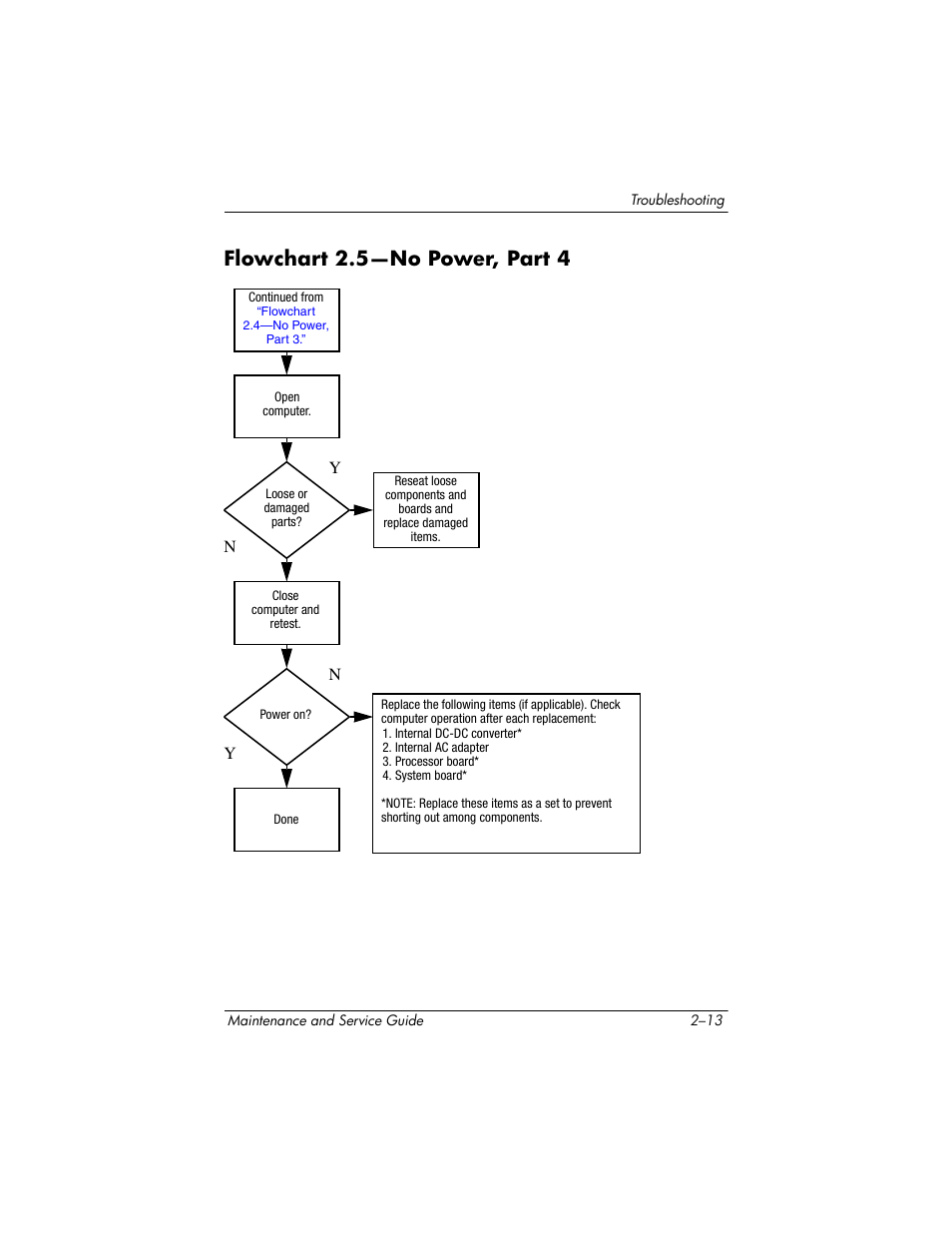 Troubleshooting

Flowchart 2.5—No Power, Part 4

Continued from "Flowchart 2.4—No Power, Part 3."

Open computer.

Loose or damaged parts?

Y

Reseat loose components and boards and replace damaged items.

N

Close computer and retest.

Power on?

N

Replace the following items (if applicable). Check computer operation after each replacement:
1. Internal DC-DC converter*
2. Internal AC adapter
3. Processor board*
4. System board*

*NOTE: Replace these items as a set to prevent shorting out among components.

Y

Done

Maintenance and Service Guide 2–13